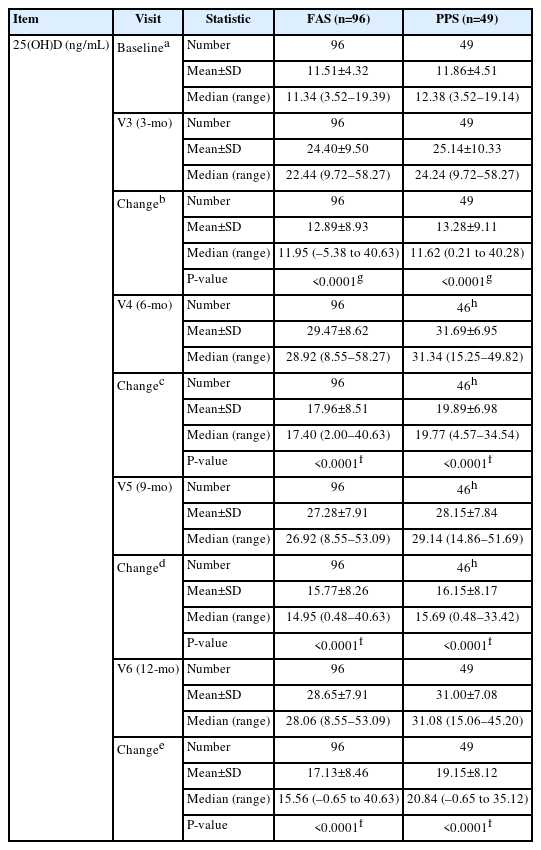 | Item | Visit | Statistic | FAS (n=96) | PPS (n=49) |
|---|---|---|---|---|
| 25(OH)D (ng/mL) | Baseline$^a$ | Number | 96 | 49 |
| | | Mean±SD | 11.51±4.32 | 11.86±4.51 |
| | | Median (range) | 11.34 (3.52–19.39) | 12.38 (3.52–19.14) |
| | V3 (3-mo) | Number | 96 | 49 |
| | | Mean±SD | 24.40±9.50 | 25.14±10.33 |
| | | Median (range) | 22.44 (9.72–58.27) | 24.24 (9.72–58.27) |
| | Change$^b$ | Number | 96 | 49 |
| | | Mean±SD | 12.89±8.93 | 13.28±9.11 |
| | | Median (range) | 11.95 (–5.38 to 40.63) | 11.62 (0.21 to 40.28) |
| | | P-value | <0.0001$^g$ | <0.0001$^g$ |
| | V4 (6-mo) | Number | 96 | 46$^h$ |
| | | Mean±SD | 29.47±8.62 | 31.69±6.95 |
| | | Median (range) | 28.92 (8.55–58.27) | 31.34 (15.25–49.82) |
| | Change$^c$ | Number | 96 | 46$^h$ |
| | | Mean±SD | 17.96±8.51 | 19.89±6.98 |
| | | Median (range) | 17.40 (2.00–40.63) | 19.77 (4.57–34.54) |
| | | P-value | <0.0001$^f$ | <0.0001$^f$ |
| | V5 (9-mo) | Number | 96 | 46$^h$ |
| | | Mean±SD | 27.28±7.91 | 28.15±7.84 |
| | | Median (range) | 26.92 (8.55–53.09) | 29.14 (14.86–51.69) |
| | Change$^d$ | Number | 96 | 46$^h$ |
| | | Mean±SD | 15.77±8.26 | 16.15±8.17 |
| | | Median (range) | 14.95 (0.48–40.63) | 15.69 (0.48–33.42) |
| | | P-value | <0.0001$^f$ | <0.0001$^f$ |
| | V6 (12-mo) | Number | 96 | 49 |
| | | Mean±SD | 28.65±7.91 | 31.00±7.08 |
| | | Median (range) | 28.06 (8.55–53.09) | 31.08 (15.06–45.20) |
| | Change$^e$ | Number | 96 | 49 |
| | | Mean±SD | 17.13±8.46 | 19.15±8.12 |
| | | Median (range) | 15.56 (–0.65 to 40.63) | 20.84 (–0.65 to 35.12) |
| | | P-value | <0.0001$^f$ | <0.0001$^f$ |